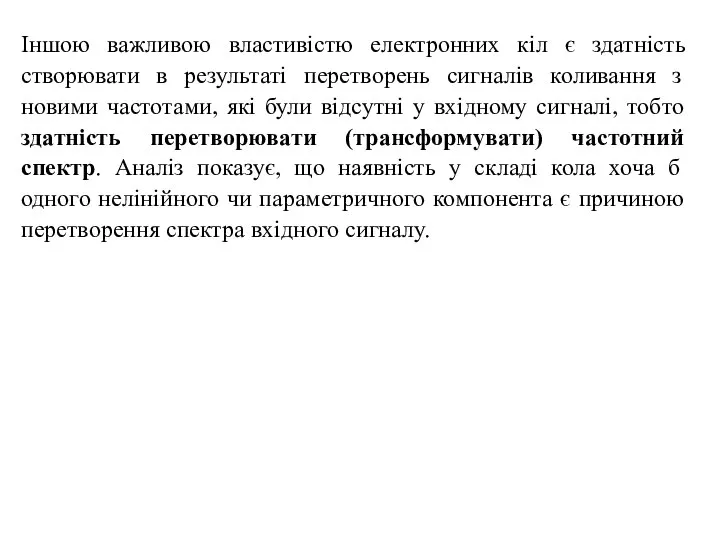 Іншою важливою властивістю електронних кіл є здатність створювати в результаті перетворень сигналів коливання з новими частотами, які були відсутні у вхідному сигналі, тобто здатність перетворювати (трансформувати) частотний спектр. Аналіз показує, що наявність у складі кола хоча б одного нелінійного чи параметричного компонента є причиною перетворення спектра вхідного сигналу.